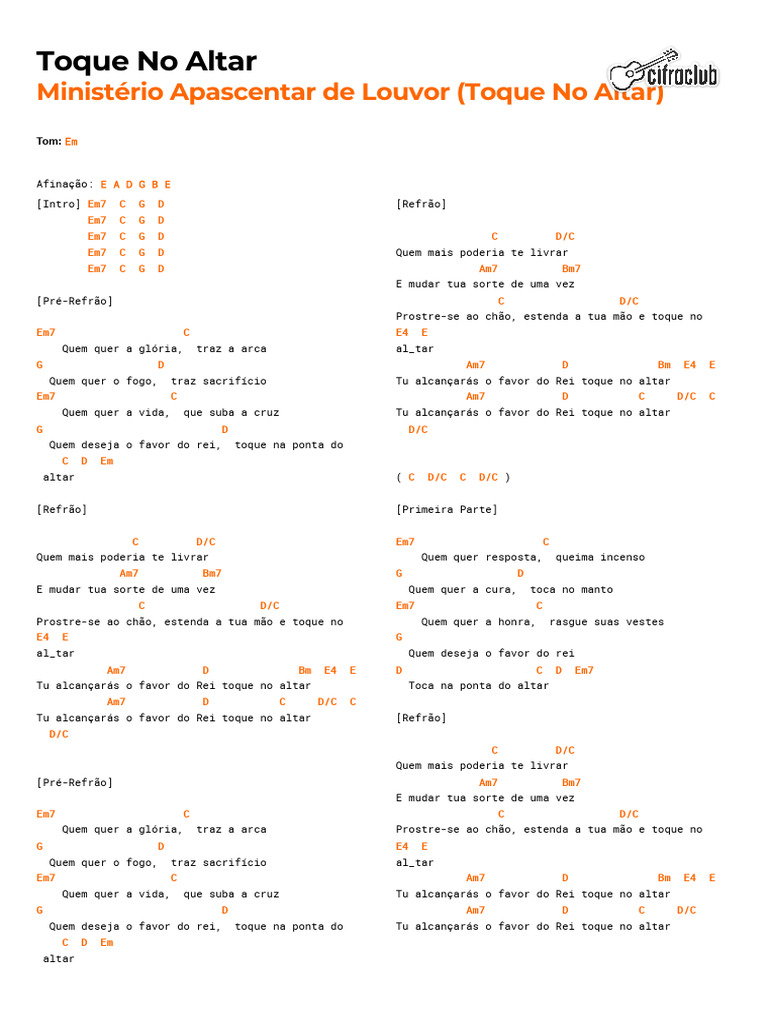 Toque No Altar
Ministério Apascentar de Louvor (Toque No Altar)

cifraclub

Tom: Em

Afinação: E A D G B E

[Intro] Em7 C G D
Em7 C G D
Em7 C G D
Em7 C G D
Em7 C G D

[Pré-Refrão]

Em7 C
Quem quer a glória, traz a arca
G D
Quem quer o fogo, traz sacrifício
Em7 C
Quem quer a vida, que suba a cruz
G D
Quem deseja o favor do rei, toque na ponta do
C D Em
altar

[Refrão]

C D/C
Quem mais poderia te livrar
Am7 Bm7
E mudar tua sorte de uma vez
C D/C
Prostre-se ao chão, estenda a tua mão e toque no
E4 E
al_tar
Am7 D Bm E4 E
Tu alcançarás o favor do Rei toque no altar
Am7 D C D/C C
Tu alcançarás o favor do Rei toque no altar
D/C

[Pré-Refrão]

Em7 C
Quem quer a glória, traz a arca
G D
Quem quer o fogo, traz sacrifício
Em7 C
Quem quer a vida, que suba a cruz
G D
Quem deseja o favor do rei, toque na ponta do
C D Em
altar

[Refrão]

C D/C
Quem mais poderia te livrar
Am7 Bm7
E mudar tua sorte de uma vez
C D/C
Prostre-se ao chão, estenda a tua mão e toque no
E4 E
al_tar
Am7 D Bm E4 E
Tu alcançarás o favor do Rei toque no altar
Am7 D C D/C C
Tu alcançarás o favor do Rei toque no altar
D/C

( C D/C C D/C )

[Primeira Parte]

Em7 C
Quem quer resposta, queima incenso
G D
Quem quer a cura, toca no manto
Em7 C
Quem quer a honra, rasgue suas vestes
G
Quem deseja o favor do rei
D C D Em7
Toca na ponta do altar

[Refrão]

C D/C
Quem mais poderia te livrar
Am7 Bm7
E mudar tua sorte de uma vez
C D/C
Prostre-se ao chão, estenda a tua mão e toque no
E4 E
al_tar
Am7 D Bm E4 E
Tu alcançarás o favor do Rei toque no altar
Am7 D C D/C
Tu alcançarás o favor do Rei toque no altar